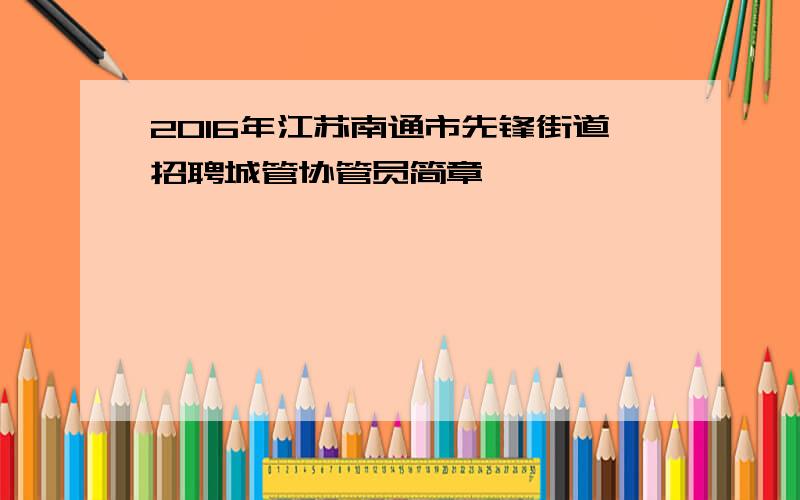 2016年江苏南通市先锋街道招聘城管协管员简章